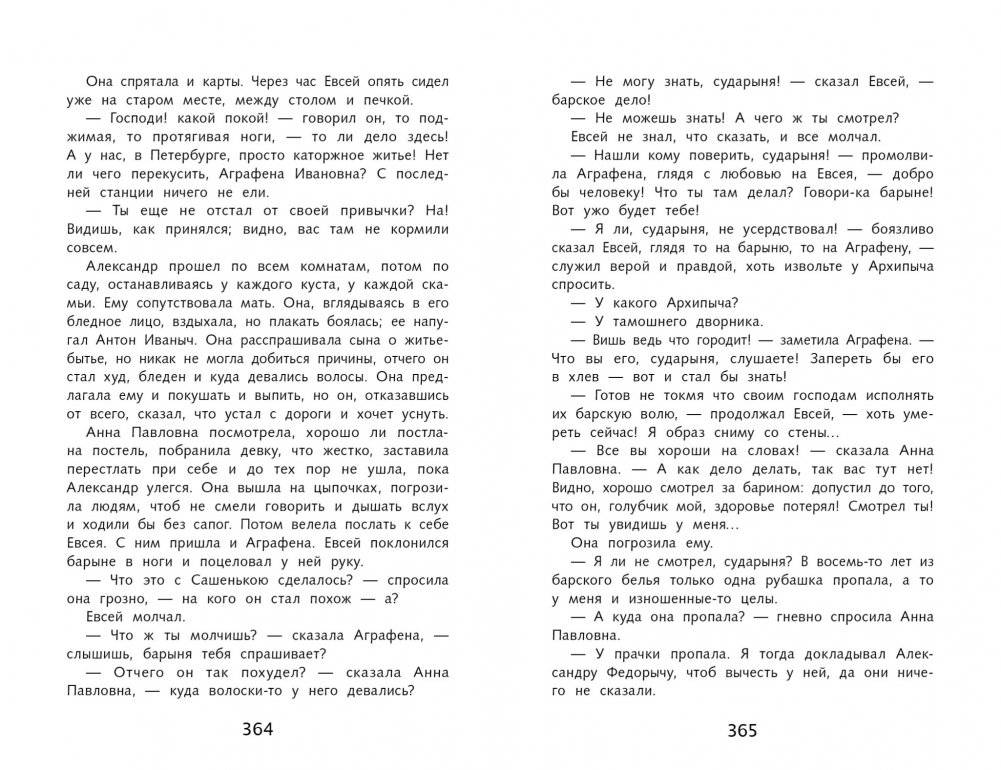 Она спрятала и карты. Через час Евсей опять сидел уже на старом месте, между столом и печкой.

— Господи! какой покой! — говорил он, то поджимая, то протягивая ноги, — то ли дело здесь! А у нас, в Петербурге, просто каторжное житье! Нет ли чего перекусить, Аграфена Ивановна? С последней станции ничего не ели.

— Ты еще не отстал от своей привычки? На! Видишь, как принялся; видно, вас там не кормили совсем.

Александр прошел по всем комнатам, потом по саду, останавливаясь у каждого куста, у каждой скамьи. Ему сопутствовала мать. Она, вглядываясь в его бледное лицо, вздыхала, но плакать боялась; ее напугал Антон Иваныч. Она расспрашивала сына о житье-бытье, но никак не могла добиться причины, отчего он стал худ, бледен и куда девались волосы. Она предлагала ему и покушать и выпить, но он, отказавшись от всего, сказал, что устал с дороги и хочет уснуть.

Анна Павловна посмотрела, хорошо ли постлана постель, побранила девку, что жестко, заставила перестлать при себе и до тех пор не ушла, пока Александр улегся. Она вышла на цыпочках, погрозила людям, чтоб не смели говорить и дышать вслух и ходили бы без сапог. Потом велела послать к себе Евсея. С ним пришла и Аграфена. Евсей поклонился барыне в ноги и поцеловал у ней руку.

— Что это с Сашенькою сделалось? — спросила она грозно, — на кого он стал похож — а?

Евсей молчал.

— Что ж ты молчишь? — сказала Аграфена, — слышишь, барыня тебя спрашивает?

— Отчего он так похудел? — сказала Анна Павловна, — куда волоски-то у него девались?

364

— Не могу знать, сударыня! — сказал Евсей, — барское дело!

— Не можешь знать! А чего ж ты смотрел?

Евсей не знал, что сказать, и все молчал.

— Нашли кому поверить, сударыня! — промолвила Аграфена, глядя с любовью на Евсея, — добро бы человеку! Что ты там делал? Говори-ка барыне! Вот ужо будет тебе!

— Я ли, сударыня, не усердствовал! — боязливо сказал Евсей, глядя то на барыню, то на Аграфену, — служил верой и правдой, хоть извольте у Архипыча спросить.

— У какого Архипыча?

— У тамошнего дворника.

— Вишь ведь что городит! — заметила Аграфена. — Что вы его, сударыня, слушаете! Запереть бы его в хлев — вот и стал бы знать!

— Готов не токмя что своим господам исполнять их барскую волю, — продолжал Евсей, — хоть умереть сейчас! Я образ сниму со стены...

— Все вы хороши на словах! — сказала Анна Павловна. — А как дело делать, так вас тут нет! Видно, хорошо смотрел за барином: допустил до того, что он, голубчик мой, здоровье потерял! Смотрел ты! Вот ты увидишь у меня...

Она погрозила ему.

— Я ли не смотрел, сударыня? В восемь-то лет из барского белья только одна рубашка пропала, а то у меня и изношенные-то целы.

— А куда она пропала? — гневно спросила Анна Павловна.

— У прачки пропала. Я тогда докладывал Александру Федорычу, чтоб вычесть у ней, да они ничего не сказали.

365